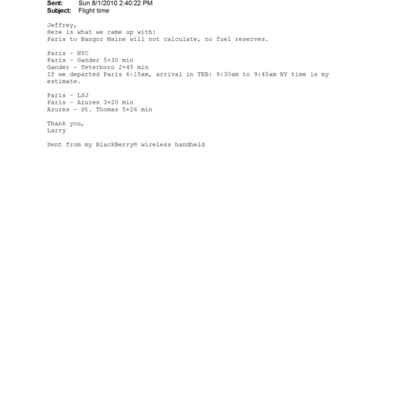 Sent: Sun 8/1/2010 2:40:22 PM
Subject: Flight time

Jeffrey,
Here is what we came up with:
Paris to Bangor Maine will not calculate, no fuel reserves.

Paris - NYC
Paris - Gander 5+30 min
Gander - Teterboro 2+45 min
If we departed Paris 6:15am, arrival in TEB: 9:30am to 9:45am NY time is my estimate.

Paris - LSJ
Paris - Azures 3+20 min
Azures - St. Thomas 5+26 min

Thank you,
Larry

Sent from my BlackBerry® wireless handheld